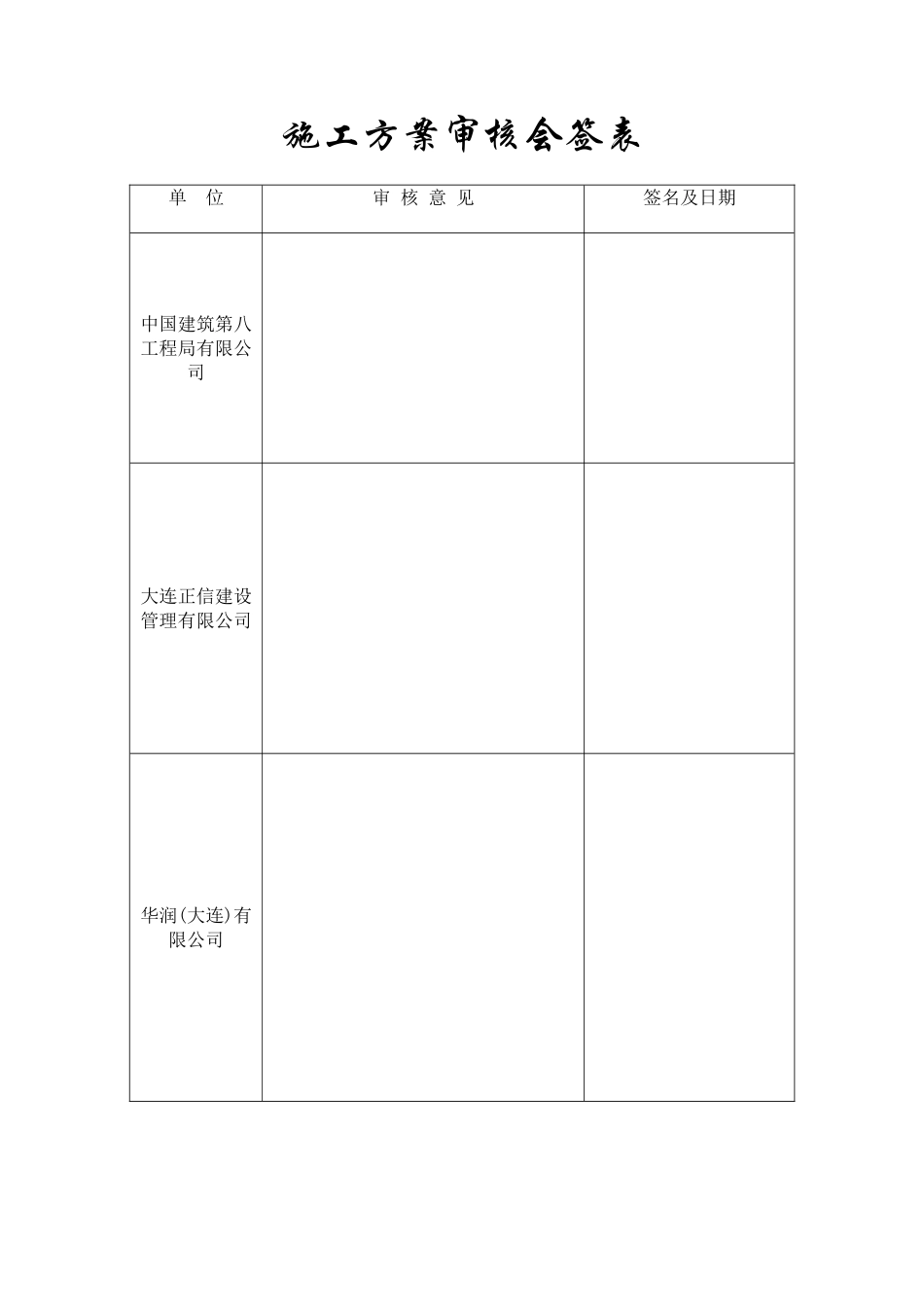 施工方案审核会签表

| 单　位 | 审 核 意 见 | 签名及日期 |
|---|---|---|
| 中国建筑第八工程局有限公司 | | |
| 大连正信建设管理有限公司 | | |
| 华润(大连)有限公司 | | |